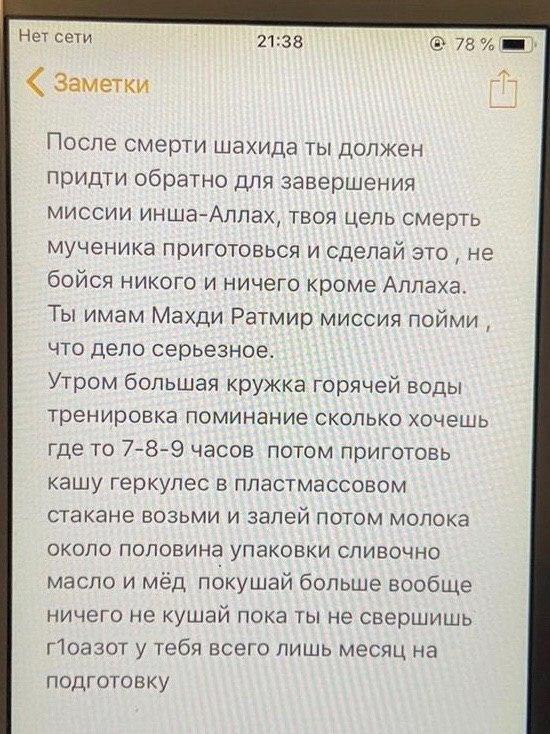 Нет сети 21:38 78 %

Заметки

После смерти шахида ты должен придти обратно для завершения миссии инша-Аллах, твоя цель смерть мученика приготовься и сделай это , не бойся никого и ничего кроме Аллаха. Ты имам Махди Ратмир миссия пойми , что дело серьезное.
Утром большая кружка горячей воды тренировка поминание сколько хочешь где то 7-8-9 часов потом приготовь кашу геркулес в пластмассовом стакане возьми и залей потом молока около половина упаковки сливочно масло и мёд покушай больше вообще ничего не кушай пока ты не свершишь г1оазот у тебя всего лишь месяц на подготовку